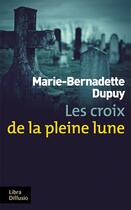 Marie-Bernadette Dupuy

Les croix de la pleine lune

Libra Diffusio